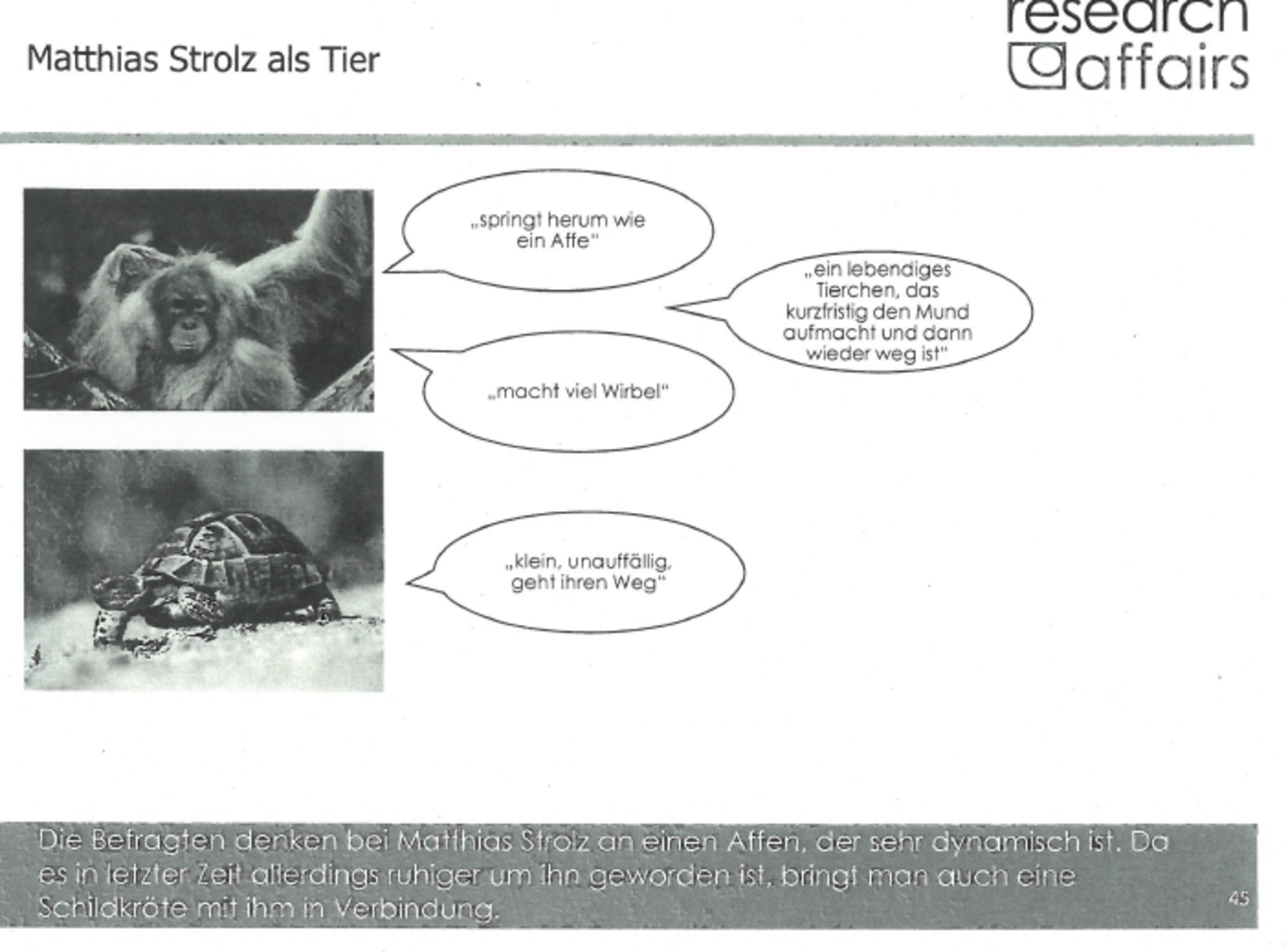 Matthias Strolz als Tier

research affairs

„springt herum wie ein Affe"

„ein lebendiges Tierchen, das kurzfristig den Mund aufmacht und dann wieder weg ist"

„macht viel Wirbel"

„klein, unauffällig, geht ihren Weg"

Die Befragten denken bei Matthias Strolz an einen Affen, der sehr dynamisch ist. Da es in letzter Zeit allerdings ruhiger um ihn geworden ist, bringt man auch eine Schildkröte mit ihm in Verbindung.

45